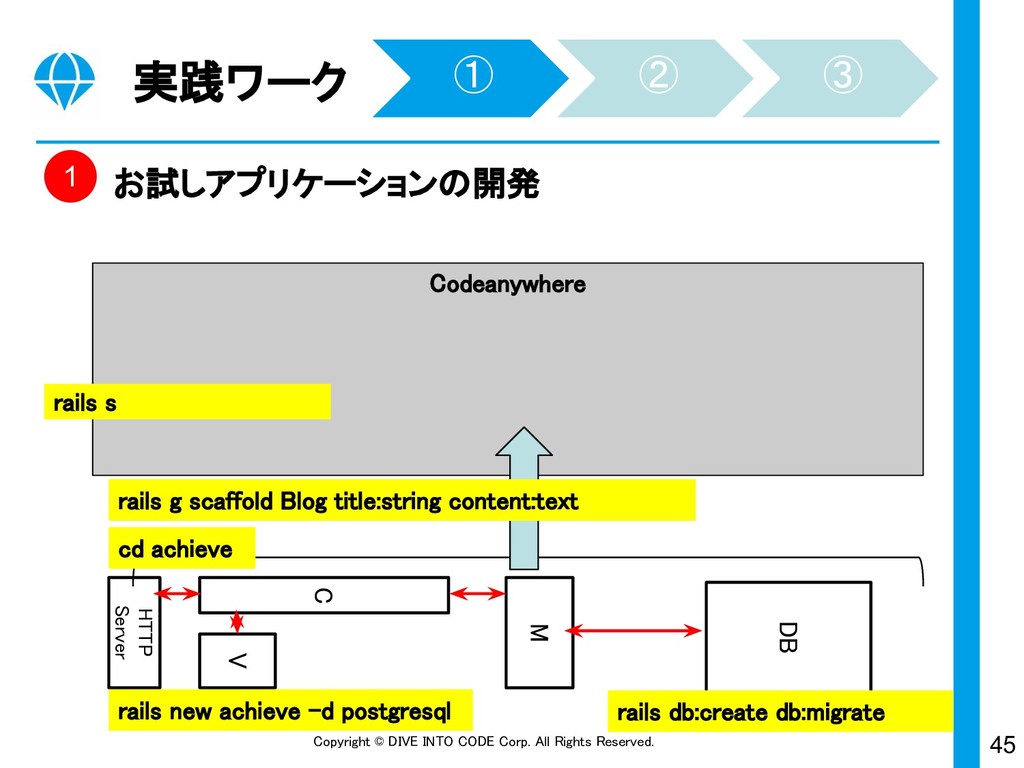 実践ワーク

①

②

③

1 お試しアプリケーションの開発

Codeanywhere

rails s

rails g scaffold Blog title:string content:text

cd achieve

HTTP Server

C

V

M

DB

rails new achieve -d postgresql

rails db:create db:migrate

Copyright © DIVE INTO CODE Corp. All Rights Reserved.

45